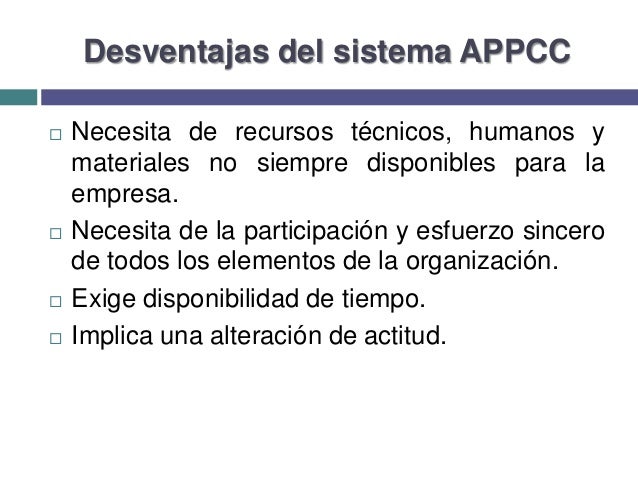 Desventajas del sistema APPCC

□ Necesita de recursos técnicos, humanos y materiales no siempre disponibles para la empresa.

□ Necesita de la participación y esfuerzo sincero de todos los elementos de la organización.

□ Exige disponibilidad de tiempo.

□ Implica una alteración de actitud.